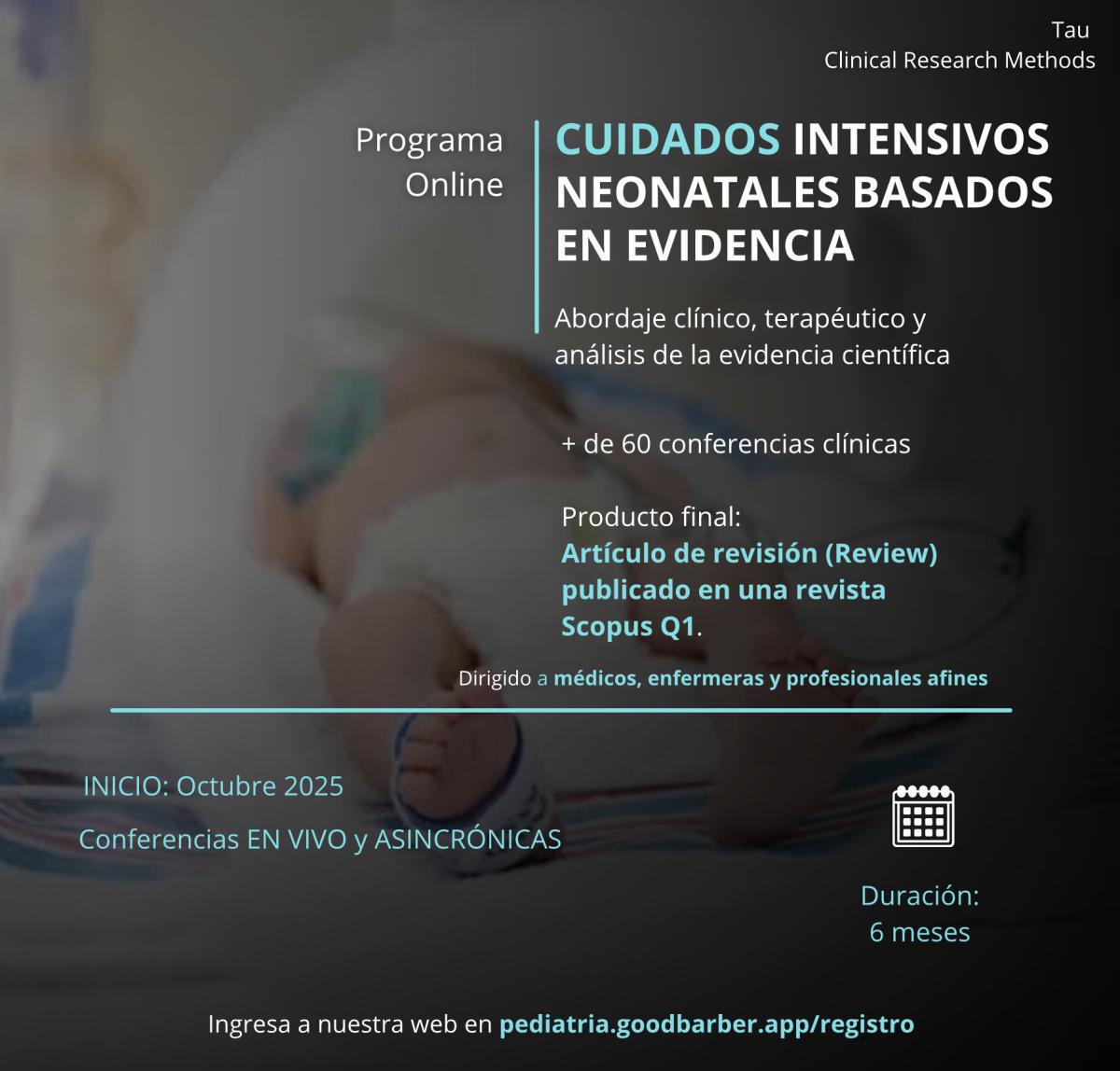 Tau
Clinical Research Methods

Programa Online

CUIDADOS INTENSIVOS NEONATALES BASADOS EN EVIDENCIA

Abordaje clínico, terapéutico y análisis de la evidencia científica

+ de 60 conferencias clínicas

Producto final:
Artículo de revisión (Review) publicado en una revista Scopus Q1.

Dirigido a médicos, enfermeras y profesionales afines

INICIO: Octubre 2025

Conferencias EN VIVO y ASINCRÓNICAS

Duración:
6 meses

Ingresa a nuestra web en pediatria.goodbarber.app/registro